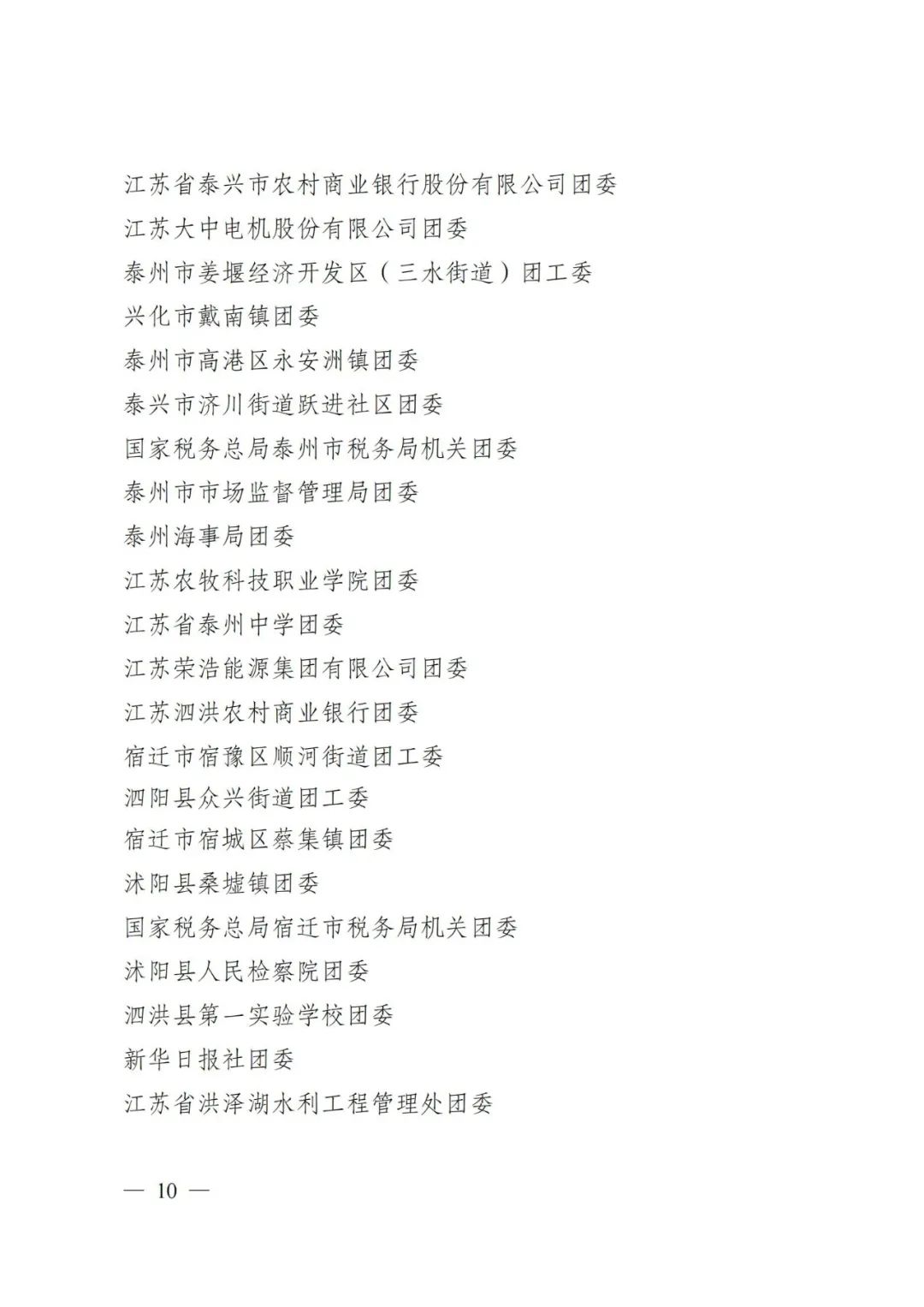 江苏省泰兴市农村商业银行股份有限公司团委
江苏大中电机股份有限公司团委
泰州市姜堰经济开发区（三水街道）团工委
兴化市戴南镇团委
泰州市高港区永安洲镇团委
泰兴市济川街道跃进社区团委
国家税务总局泰州市税务局机关团委
泰州市市场监督管理局团委
泰州海事局团委
江苏农牧科技职业学院团委
江苏省泰州中学团委
江苏荣浩能源集团有限公司团委
江苏泗洪农村商业银行团委
宿迁市宿豫区顺河街道团工委
泗阳县众兴街道团工委
宿迁市宿城区蔡集镇团委
沭阳县桑墟镇团委
国家税务总局宿迁市税务局机关团委
沭阳县人民检察院团委
泗洪县第一实验学校团委
新华日报社团委
江苏省洪泽湖水利工程管理处团委

— 10 —